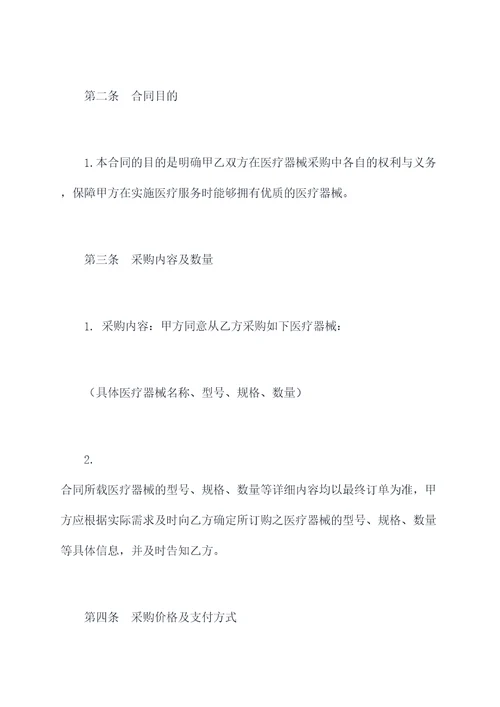 第二条　合同目的

1.本合同的目的是明确甲乙双方在医疗器械采购中各自的权利与义务，保障甲方在实施医疗服务时能够拥有优质的医疗器械。

第三条　采购内容及数量

1. 采购内容：甲方同意从乙方采购如下医疗器械：

（具体医疗器械名称、型号、规格、数量）

2.
合同所载医疗器械的型号、规格、数量等详细内容均以最终订单为准，甲方应根据实际需求及时向乙方确定所订购之医疗器械的型号、规格、数量等具体信息，并及时告知乙方。

第四条　采购价格及支付方式